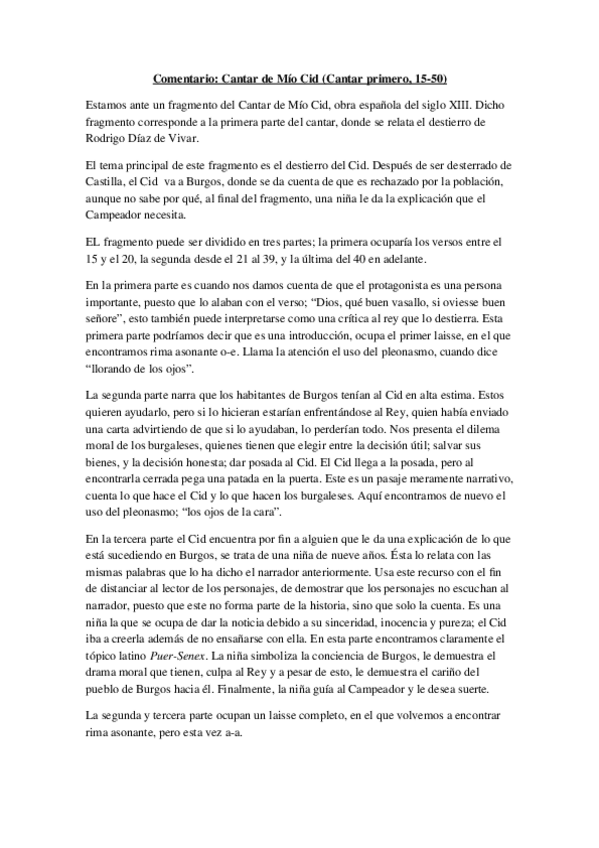 Comentario: Cantar de Mío Cid (Cantar primero, 15-50)

Estamos ante un fragmento del Cantar de Mío Cid, obra española del siglo XIII. Dicho fragmento corresponde a la primera parte del cantar, donde se relata el destierro de Rodrigo Díaz de Vivar.

El tema principal de este fragmento es el destierro del Cid. Después de ser desterrado de Castilla, el Cid va a Burgos, donde se da cuenta de que es rechazado por la población, aunque no sabe por qué, al final del fragmento, una niña le da la explicación que el Campeador necesita.

EL fragmento puede ser dividido en tres partes; la primera ocuparía los versos entre el 15 y el 20, la segunda desde el 21 al 39, y la última del 40 en adelante.

En la primera parte es cuando nos damos cuenta de que el protagonista es una persona importante, puesto que lo alaban con el verso; "Dios, qué buen vasallo, si oviesse buen señore", esto también puede interpretarse como una crítica al rey que lo destierra. Esta primera parte podríamos decir que es una introducción, ocupa el primer laisse, en el que encontramos rima asonante o-e. Llama la atención el uso del pleonasmo, cuando dice "llorando de los ojos".

La segunda parte narra que los habitantes de Burgos tenían al Cid en alta estima. Estos quieren ayudarlo, pero si lo hicieran estarían enfrentándose al Rey, quien había enviado una carta advirtiendo de que si lo ayudaban, lo perderían todo. Nos presenta el dilema moral de los burgaleses, quienes tienen que elegir entre la decisión útil; salvar sus bienes, y la decisión honesta; dar posada al Cid. El Cid llega a la posada, pero al encontrarla cerrada pega una patada en la puerta. Este es un pasaje meramente narrativo, cuenta lo que hace el Cid y lo que hacen los burgaleses. Aquí encontramos de nuevo el uso del pleonasmo; "los ojos de la cara".

En la tercera parte el Cid encuentra por fin a alguien que le da una explicación de lo que está sucediendo en Burgos, se trata de una niña de nueve años. Ésta lo relata con las mismas palabras que lo ha dicho el narrador anteriormente. Usa este recurso con el fin de distanciar al lector de los personajes, de demostrar que los personajes no escuchan al narrador, puesto que este no forma parte de la historia, sino que solo la cuenta. Es una niña la que se ocupa de dar la noticia debido a su sinceridad, inocencia y pureza; el Cid iba a creerla además de no ensañarse con ella. En esta parte encontramos claramente el tópico latino Puer-Senex. La niña simboliza la conciencia de Burgos, le demuestra el drama moral que tienen, culpa al Rey y a pesar de esto, le demuestra el cariño del pueblo de Burgos hacia él. Finalmente, la niña guía al Campeador y le desea suerte.

La segunda y tercera parte ocupan un laisse completo, en el que volvemos a encontrar rima asonante, pero esta vez a-a.